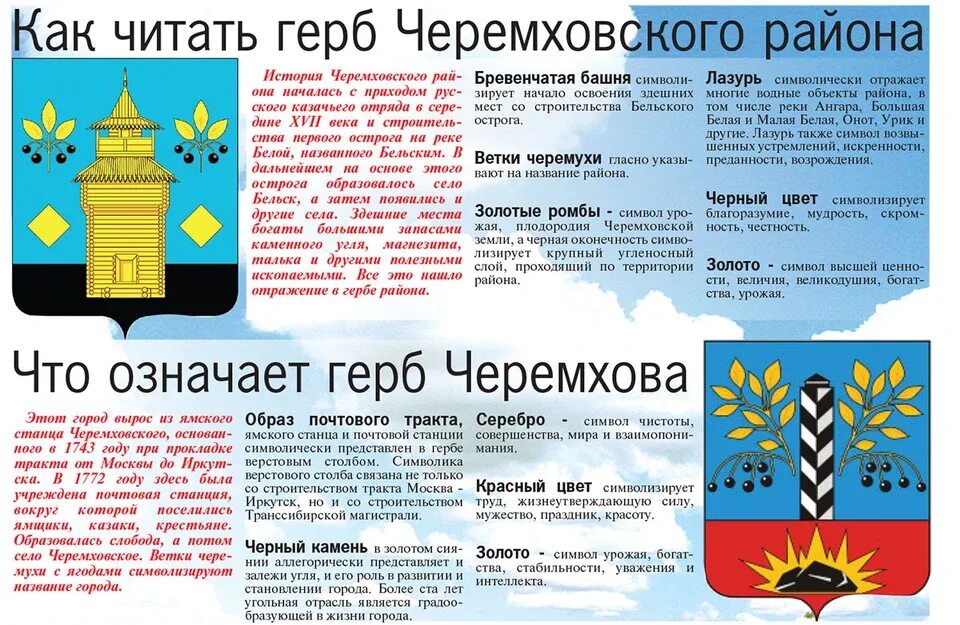 Как читать герб Черемховского района

История Черемховского района началась с приходом русского казачьего отряда в середине XVII века и строительства первого острога на реке Белой, названного Бельским. В дальнейшем на основе этого острога образовалось село Бельск, а затем появились и другие села. Здешние места богаты большими запасами каменного угля, магнезита, талька и другими полезными ископаемыми. Все это нашло отражение в гербе района.

Бревенчатая башня символизирует начало освоения здешних мест со строительства Бельского острога.

Ветки черемухи гласно указывают на название района.

Золотые ромбы - символ урожая, плодородия Черемховской земли, а черная оконечность символизирует крупный угленосный слой, проходящий по территории района.

Лазурь символически отражает многие водные объекты района, в том числе реки Ангара, Большая Белая и Малая Белая, Онот, Урик и другие. Лазурь также символ возвышенных устремлений, искренности, преданности, возрождения.

Черный цвет символизирует благоразумие, мудрость, скромность, честность.

Золото - символ высшей ценности, величия, великодушия, богатства, урожая.

Что означает герб Черемхова

Этот город вырос из ямского станца Черемховского, основанного в 1743 году при прокладке тракта от Москвы до Иркутска. В 1772 году здесь была учреждена почтовая станция, вокруг которой поселились ямщики, казаки, крестьяне. Образовалась слобода, а потом село Черемховское. Ветки черемухи с ягодами символизируют название города.

Образ почтового тракта, ямского станца и почтовой станции символически представлен в гербе верстовым столбом. Символика верстового столба связана не только со строительством тракта Москва - Иркутск, но и со строительством Транссибирской магистрали.

Черный камень в золотом сиянии аллегорически представляет и залежи угля, и его роль в развитии и становлении города. Более ста лет угольная отрасль является градообразующей в жизни города.

Серебро - символ чистоты, совершенства, мира и взаимопонимания.

Красный цвет символизирует труд, жизнеутверждающую силу, мужество, праздник, красоту.

Золото - символ урожая, богатства, стабильности, уважения и интеллекта.